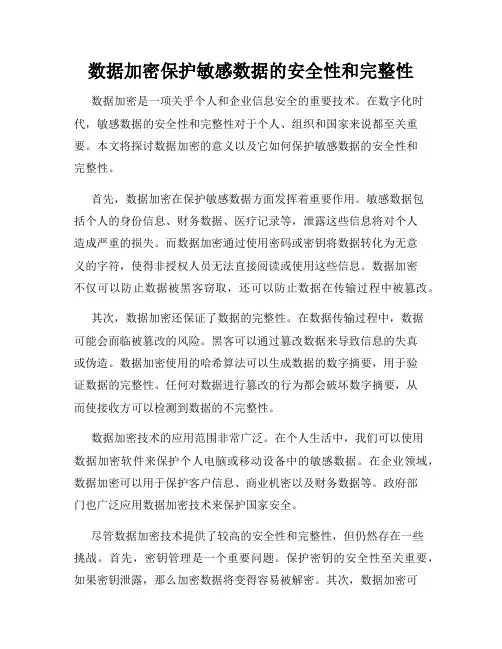 数据加密保护敏感数据的安全性和完整性

数据加密是一项关乎个人和企业信息安全的重要技术。在数字化时代，敏感数据的安全性和完整性对于个人、组织和国家来说都至关重要。本文将探讨数据加密的意义以及它如何保护敏感数据的安全性和完整性。

首先，数据加密在保护敏感数据方面发挥着重要作用。敏感数据包括个人的身份信息、财务数据、医疗记录等，泄露这些信息将对个人造成严重的损失。而数据加密通过使用密码或密钥将数据转化为无意义的字符，使得非授权人员无法直接阅读或使用这些信息。数据加密不仅可以防止数据被黑客窃取，还可以防止数据在传输过程中被篡改。

其次，数据加密还保证了数据的完整性。在数据传输过程中，数据可能会面临被篡改的风险。黑客可以通过篡改数据来导致信息的失真或伪造。数据加密使用的哈希算法可以生成数据的数字摘要，用于验证数据的完整性。任何对数据进行篡改的行为都会破坏数字摘要，从而使接收方可以检测到数据的不完整性。

数据加密技术的应用范围非常广泛。在个人生活中，我们可以使用数据加密软件来保护个人电脑或移动设备中的敏感数据。在企业领域，数据加密可以用于保护客户信息、商业机密以及财务数据等。政府部门也广泛应用数据加密技术来保护国家安全。

尽管数据加密技术提供了较高的安全性和完整性，但仍然存在一些挑战。首先，密钥管理是一个重要问题。保护密钥的安全性至关重要，如果密钥泄露，那么加密数据将变得容易被解密。其次，数据加密可